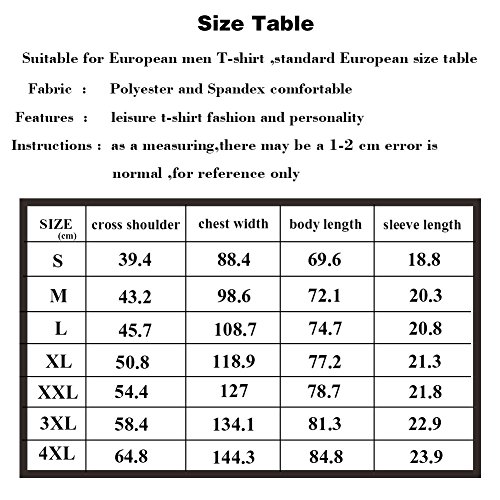 Size Table

Suitable for European men T-shirt ,standard European size table

Fabric : Polyester and Spandex comfortable

Features : leisure t-shirt fashion and personality

Instructions : as a measuring,there may be a 1-2 cm error is normal ,for reference only

| SIZE (cm) | cross shoulder | chest width | body length | sleeve length |
|---|---|---|---|---|
| S | 39.4 | 88.4 | 69.6 | 18.8 |
| M | 43.2 | 98.6 | 72.1 | 20.3 |
| L | 45.7 | 108.7 | 74.7 | 20.8 |
| XL | 50.8 | 118.9 | 77.2 | 21.3 |
| XXL | 54.4 | 127 | 78.7 | 21.8 |
| 3XL | 58.4 | 134.1 | 81.3 | 22.9 |
| 4XL | 64.8 | 144.3 | 84.8 | 23.9 |